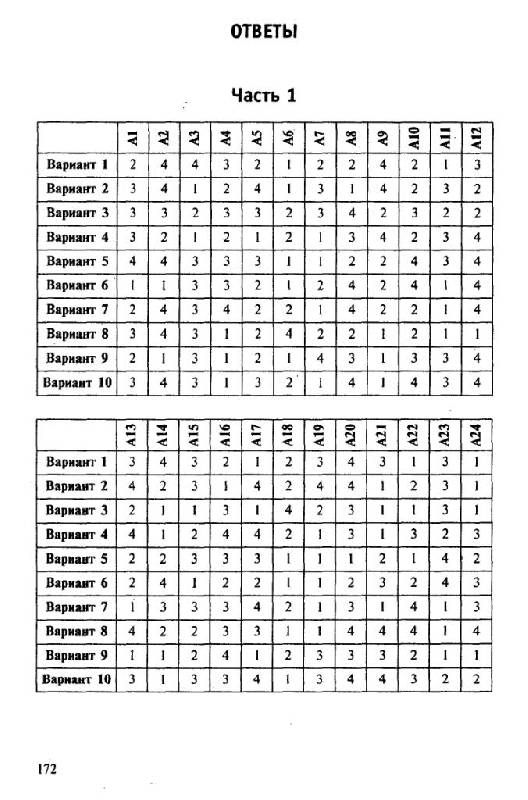 ОТВЕТЫ

Часть 1

| | A1 | A2 | A3 | A4 | A5 | A6 | A7 | A8 | A9 | A10 | A11 | A12 |
|---|---|---|---|---|---|---|---|---|---|---|---|---|
| Вариант 1 | 2 | 4 | 4 | 3 | 2 | 1 | 2 | 2 | 4 | 2 | 1 | 3 |
| Вариант 2 | 3 | 4 | 1 | 2 | 4 | 1 | 3 | 1 | 4 | 2 | 3 | 2 |
| Вариант 3 | 3 | 3 | 2 | 3 | 3 | 2 | 3 | 4 | 2 | 3 | 2 | 2 |
| Вариант 4 | 3 | 2 | 1 | 2 | 1 | 2 | 1 | 3 | 4 | 2 | 3 | 4 |
| Вариант 5 | 4 | 4 | 3 | 3 | 3 | 1 | 1 | 2 | 2 | 4 | 3 | 4 |
| Вариант 6 | 1 | 1 | 3 | 3 | 2 | 1 | 2 | 4 | 2 | 4 | 1 | 4 |
| Вариант 7 | 2 | 4 | 3 | 4 | 2 | 2 | 1 | 4 | 2 | 2 | 1 | 4 |
| Вариант 8 | 3 | 4 | 3 | 1 | 2 | 4 | 2 | 2 | 1 | 2 | 1 | 1 |
| Вариант 9 | 2 | 1 | 3 | 1 | 2 | 1 | 4 | 3 | 1 | 3 | 3 | 4 |
| Вариант 10 | 3 | 4 | 3 | 1 | 3 | 2 | 1 | 4 | 1 | 4 | 3 | 4 |

| | A13 | A14 | A15 | A16 | A17 | A18 | A19 | A20 | A21 | A22 | A23 | A24 |
|---|---|---|---|---|---|---|---|---|---|---|---|---|
| Вариант 1 | 3 | 4 | 3 | 2 | 1 | 2 | 3 | 4 | 3 | 1 | 3 | 1 |
| Вариант 2 | 4 | 2 | 3 | 1 | 4 | 2 | 4 | 4 | 1 | 2 | 3 | 1 |
| Вариант 3 | 2 | 1 | 1 | 3 | 1 | 4 | 2 | 3 | 1 | 1 | 3 | 1 |
| Вариант 4 | 4 | 1 | 2 | 4 | 4 | 2 | 1 | 3 | 1 | 3 | 2 | 3 |
| Вариант 5 | 2 | 2 | 3 | 3 | 3 | 1 | 1 | 1 | 2 | 1 | 4 | 2 |
| Вариант 6 | 2 | 4 | 1 | 2 | 2 | 1 | 1 | 2 | 3 | 2 | 4 | 3 |
| Вариант 7 | 1 | 3 | 3 | 3 | 4 | 2 | 1 | 3 | 1 | 4 | 1 | 3 |
| Вариант 8 | 4 | 2 | 2 | 3 | 3 | 1 | 1 | 4 | 4 | 4 | 1 | 4 |
| Вариант 9 | 1 | 1 | 2 | 4 | 1 | 2 | 3 | 3 | 3 | 2 | 1 | 1 |
| Вариант 10 | 3 | 1 | 3 | 3 | 4 | 1 | 3 | 4 | 4 | 3 | 2 | 2 |

172